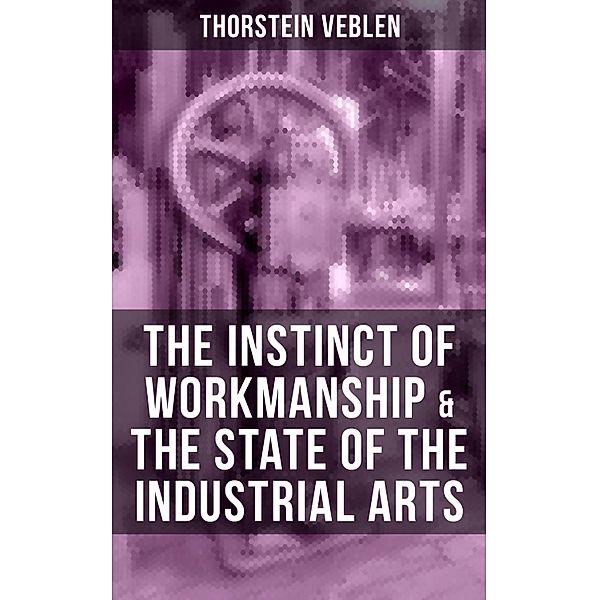 THORSTEIN VEBLEN

THE INSTINCT OF WORKMANSHIP & THE STATE OF THE INDUSTRIAL ARTS